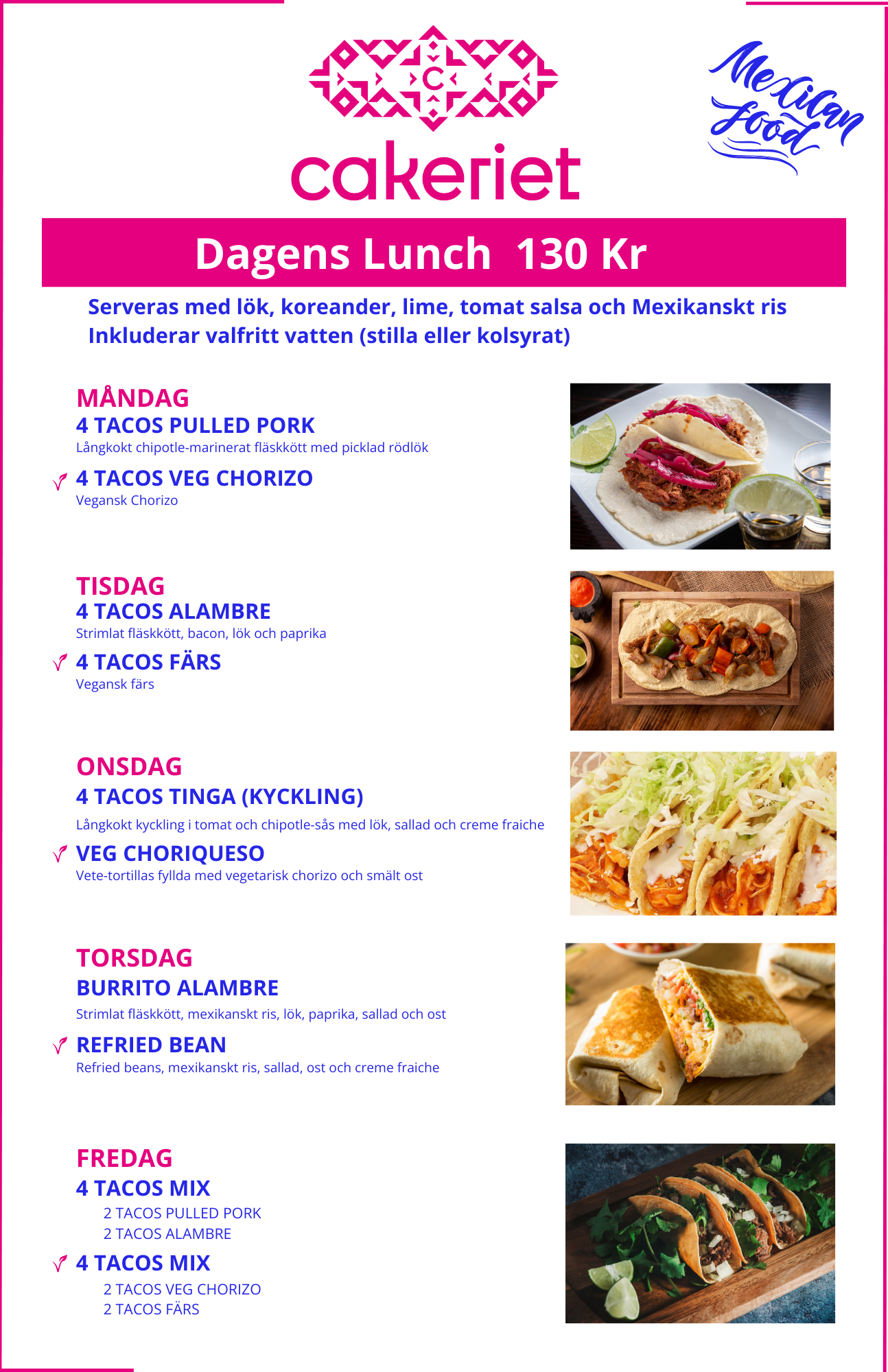 C

cakeriet

Mexican Food

Dagens Lunch 130 Kr

Serveras med lök, koreander, lime, tomat salsa och Mexikanskt ris
Inkluderar valfritt vatten (stilla eller kolsyrat)

MÅNDAG
4 TACOS PULLED PORK
Långkokt chipotle-marinerat fläskkött med picklad rödlök

4 TACOS VEG CHORIZO
Vegansk Chorizo

TISDAG
4 TACOS ALAMBRE
Strimlat fläskkött, bacon, lök och paprika

4 TACOS FÄRS
Vegansk färs

ONSDAG
4 TACOS TINGA (KYCKLING)
Långkokt kyckling i tomat och chipotle-sås med lök, sallad och creme fraiche

VEG CHORIQUESO
Vete-tortillas fyllda med vegetarisk chorizo och smält ost

TORSDAG
BURRITO ALAMBRE
Strimlat fläskkött, mexikanskt ris, lök, paprika, sallad och ost

REFRIED BEAN
Refried beans, mexikanskt ris, sallad, ost och creme fraiche

FREDAG
4 TACOS MIX
2 TACOS PULLED PORK
2 TACOS ALAMBRE

4 TACOS MIX
2 TACOS VEG CHORIZO
2 TACOS FÄRS